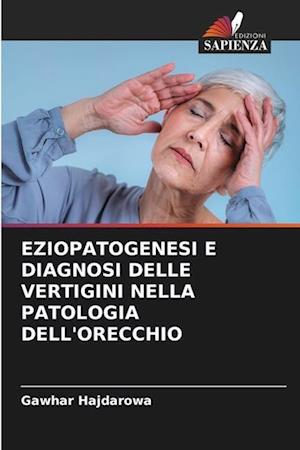 EDIZIONI
SAPIENZA

EZIOPATOGENESI E DIAGNOSI DELLE VERTIGINI NELLA PATOLOGIA DELL'ORECCHIO

Gawhar Hajdarowa